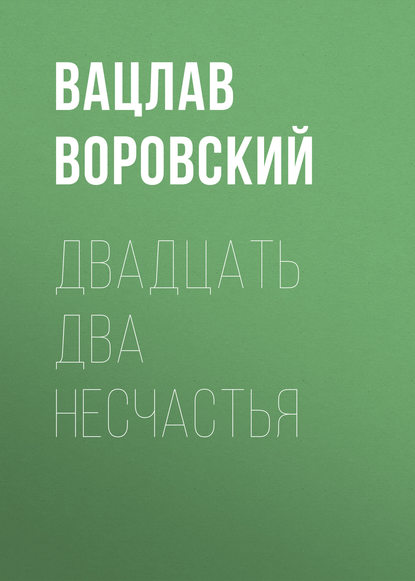 ВАЦЛАВ ВОРОВСКИЙ

ДВАДЦАТЬ ДВА НЕСЧАСТЬЯ